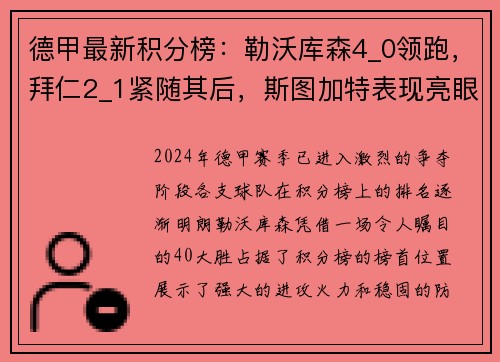 德甲最新积分榜：勒沃库森4_0领跑，拜仁2_1紧随其后，斯图加特表现亮眼

2024年德甲赛季已进入激烈的争夺阶段各支球队在积分榜上的排名逐渐明朗勒沃库森凭借一场令人瞩目的40大胜占据了积分榜的榜首位置展示了强大的进攻火力和稳固的防